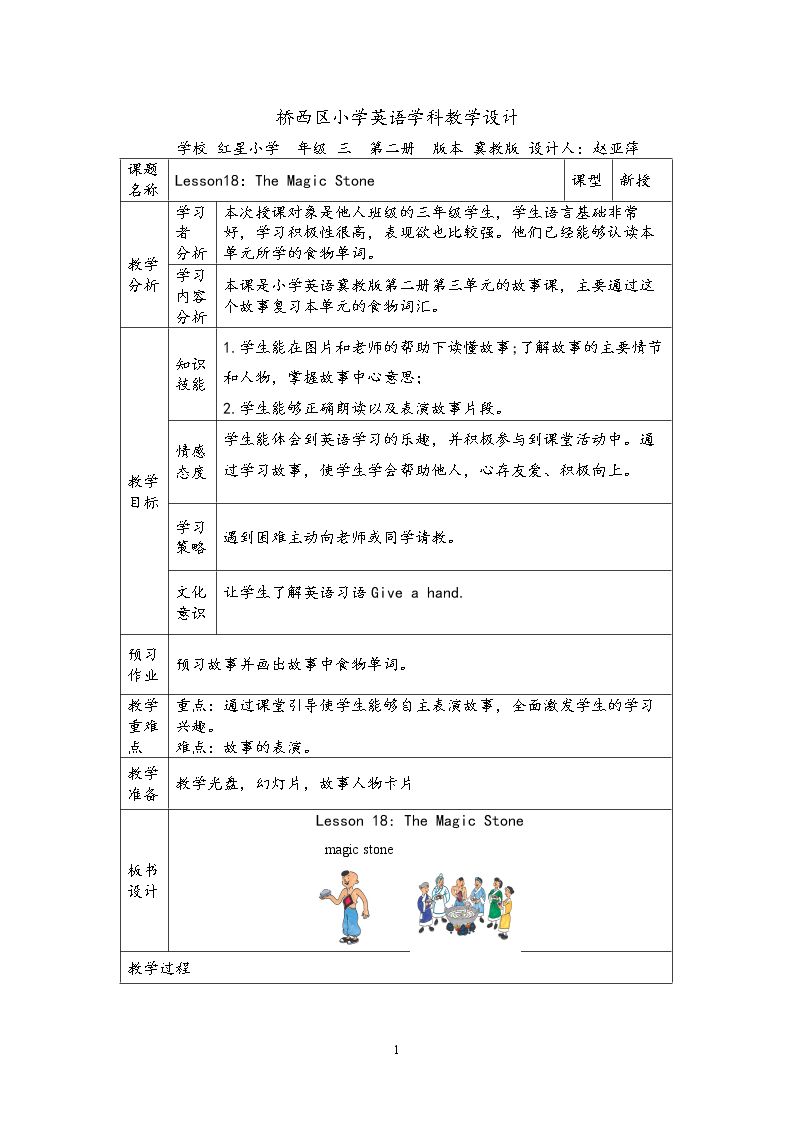 桥西区小学英语学科教学设计

学校 红星小学 年级 三 第二册 版本 冀教版 设计人：赵亚萍

| 课题名称 | Lesson18: The Magic Stone | | 课型 | 新授 |
|---|---|---|---|---|
| 教学分析 | 学习者分析 | 本次授课对象是他人班级的三年级学生，学生语言基础非常好，学习积极性很高，表现欲也比较强。他们已经能够认读本单元所学的食物单词。 | | |
| | 学习内容分析 | 本课是小学英语冀教版第二册第三单元的故事课，主要通过这个故事复习本单元的食物词汇。 | | |
| 教学目标 | 知识技能 | 1.学生能在图片和老师的帮助下读懂故事;了解故事的主要情节和人物，掌握故事中心意思; 2.学生能够正确朗读以及表演故事片段。 | | |
| | 情感态度 | 学生能体会到英语学习的乐趣，并积极参与到课堂活动中。通过学习故事，使学生学会帮助他人，心存友爱、积极向上。 | | |
| | 学习策略 | 遇到困难主动向老师或同学请教。 | | |
| | 文化意识 | 让学生了解英语习语Give a hand. | | |
| 预习作业 | 预习故事并画出故事中食物单词。 | | | |
| 教学重难点 | 重点：通过课堂引导使学生能够自主表演故事，全面激发学生的学习兴趣。 难点：故事的表演。 | | | |
| 教学准备 | 教学光盘，幻灯片，故事人物卡片 | | | |
| 板书设计 | Lesson 18: The Magic Stone magic stone | | | |
| 教学过程 | | | | |

1